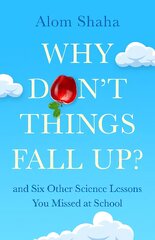 Alom Shaha

WHY DON'T THINGS FALL UP?

and Six Other Science Lessons You Missed at School